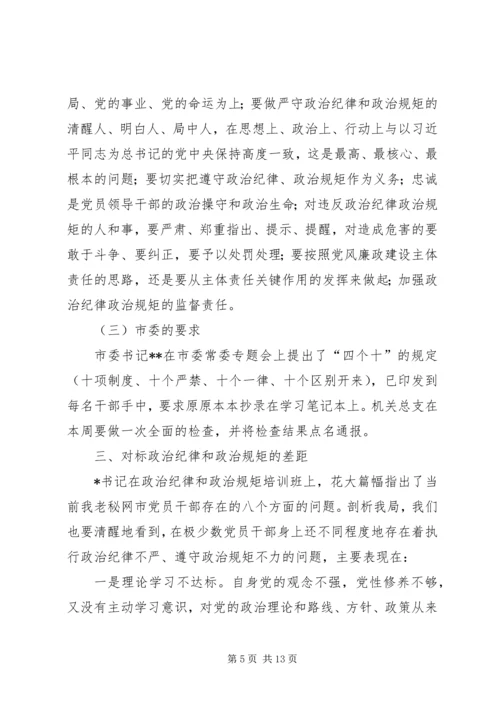 局、党的事业、党的命运为上；要做严守政治纪律和政治规矩的清醒人、明白人、局中人，在思想上、政治上、行动上与以习近平同志为总书记的党中央保持高度一致，这是最高、最核心、最根本的问题；要切实把遵守政治纪律、政治规矩作为义务；忠诚是党员领导干部的政治操守和政治生命；对违反政治纪律政治规矩的人和事，要严肃、郑重指出、提示、提醒，对造成危害的要敢于斗争、要纠正，要予以处罚处理；要按照党风廉政建设主体责任的思路，还是要从主体责任关键作用的发挥来做起；加强政治纪律政治规矩的监督责任。

（三）市委的要求

市委书记**在市委常委专题会上提出了“四个十”的规定（十项制度、十个严禁、十个一律、十个区别开来），已印发到每名干部手中，要求原原本本抄录在学习笔记本上。机关总支在本周要做一次全面的检查，并将检查结果点名通报。

三、对标政治纪律和政治规矩的差距

*书记在政治纪律和政治规矩培训班上，花大篇幅指出了当前我老秘网市党员干部存在的八个方面的问题。剖析我局，我们也要清醒地看到，在极少数党员干部身上还不同程度地存在着执行政治纪律不严、遵守政治规矩不力的问题，主要表现在：

一是理论学习不达标。自身党的观念不强，党性修养不够，又没有主动学习意识，对党的政治理论和路线、方针、政策从来

第 5 页 共 13 页